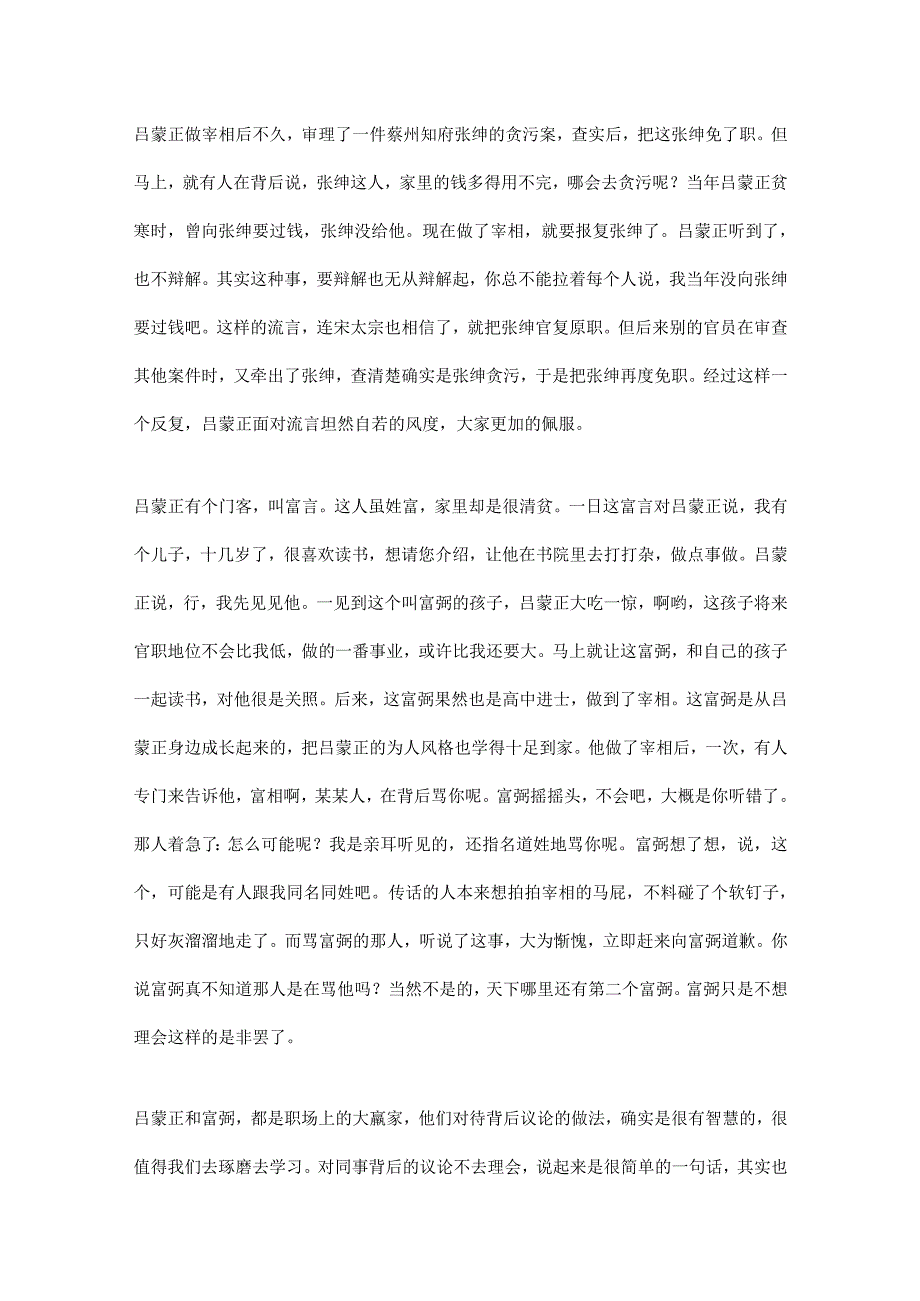 吕蒙正做宰相后不久，审理了一件蔡州知府张绅的贪污案，查实后，把这张绅免了职。但马上，就有人在背后说，张绅这人，家里的钱多得用不完，哪会去贪污呢？当年吕蒙正贫寒时，曾向张绅要过钱，张绅没给他。现在做了宰相，就要报复张绅了。吕蒙正听到了，也不辩解。其实这种事，要辩解也无从辩解起，你总不能拉着每个人说，我当年没向张绅要过钱吧。这样的流言，连宋太宗也相信了，就把张绅官复原职。但后来别的官员在审查其他案件时，又牵出了张绅，查清楚确实是张绅贪污，于是把张绅再度免职。经过这样一个反复，吕蒙正面对流言坦然自若的风度，大家更加的佩服。

吕蒙正有个门客，叫富言。这人虽姓富，家里却是很清贫。一日这富言对吕蒙正说，我有个儿子，十几岁了，很喜欢读书，想请您介绍，让他在书院里去打打杂，做点事做。吕蒙正说，行，我先见见他。一见到这个叫富弼的孩子，吕蒙正大吃一惊，啊哟，这孩子将来官职地位不会比我低，做的一番事业，或许比我还要大。马上就让这富弼，和自己的孩子一起读书，对他很是关照。后来，这富弼果然也是高中进士，做到了宰相。这富弼是从吕蒙正身边成长起来的，把吕蒙正的为人风格也学得十足到家。他做了宰相后，一次，有人专门来告诉他，富相啊，某某人，在背后骂你呢。富弼摇摇头，不会吧，大概是你听错了。那人着急了：怎么可能呢？我是亲耳听见的，还指名道姓地骂你呢。富弼想了想，说，这个，可能是有人跟我同名同姓吧。传话的人本来想拍拍宰相的马屁，不料碰了个软钉子，只好灰溜溜地走了。而骂富弼的那人，听说了这事，大为惭愧，立即赶来向富弼道歉。你说富弼真不知道那人是在骂他吗？当然不是的，天下哪里还有第二个富弼。富弼只是不想理会这样的是非罢了。

吕蒙正和富弼，都是职场上的大赢家，他们对待背后议论的做法，确实是很有智慧的，很值得我们去琢磨去学习。对同事背后的议论不去理会，说起来是很简单的一句话，其实也